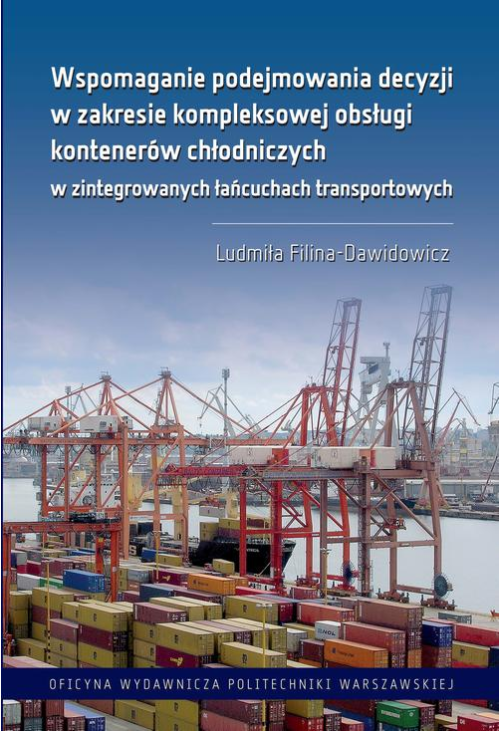 Wspomaganie podejmowania decyzji w zakresie kompleksowej obsługi kontenerów chłodniczych w zintegrowanych łańcuchach transportowych

Ludmiła Filina-Dawidowicz

OFICYNA WYDAWNICZA POLITECHNIKI WARSZAWSKIEJ